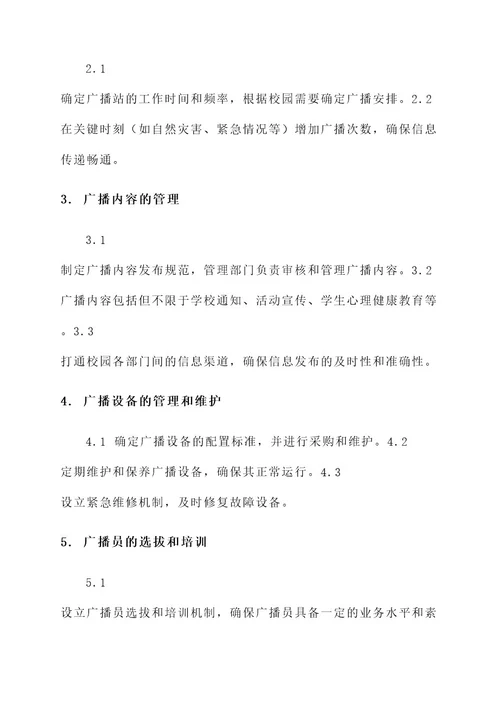 2.1

确定广播站的工作时间和频率，根据校园需要确定广播安排。2.2 在关键时刻（如自然灾害、紧急情况等）增加广播次数，确保信息传递畅通。

3. 广播内容的管理

3.1

制定广播内容发布规范，管理部门负责审核和管理广播内容。3.2 广播内容包括但不限于学校通知、活动宣传、学生心理健康教育等。3.3

打通校园各部门间的信息渠道，确保信息发布的及时性和准确性。

4. 广播设备的管理和维护

4.1 确定广播设备的配置标准，并进行采购和维护。4.2

定期维护和保养广播设备，确保其正常运行。4.3

设立紧急维修机制，及时修复故障设备。

5. 广播员的选拔和培训

5.1

设立广播员选拔和培训机制，确保广播员具备一定的业务水平和素